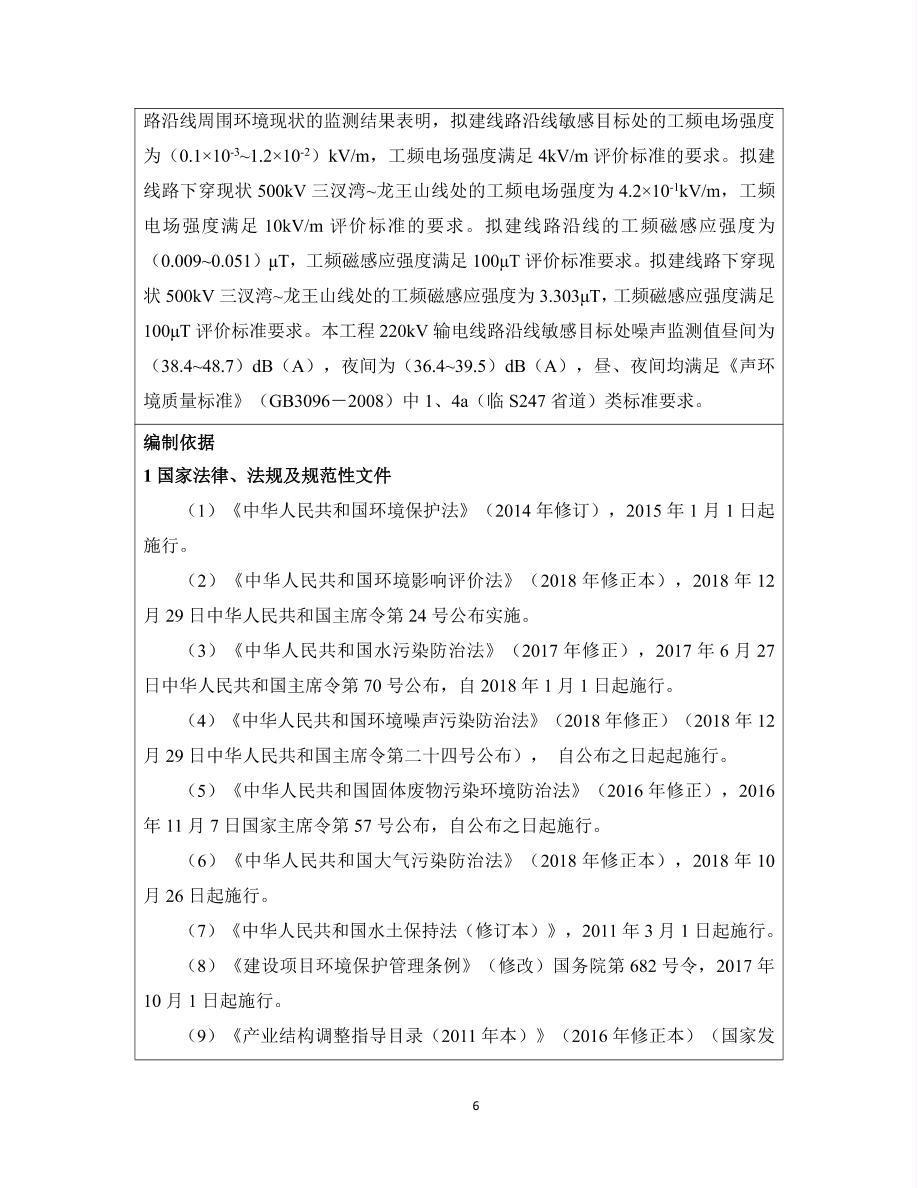 路沿线周围环境现状的监测结果表明，拟建线路沿线敏感目标处的工频电场强度为（$0.1\times10^{-3}$~$1.2\times10^{-2}$）kV/m，工频电场强度满足 4kV/m 评价标准的要求。拟建线路下穿现状 500kV 三汊湾~龙王山线处的工频电场强度为 $4.2\times10^{-1}$kV/m，工频电场强度满足 10kV/m 评价标准的要求。拟建线路沿线的工频磁感应强度为（0.009~0.051）μT，工频磁感应强度满足 100μT 评价标准要求。拟建线路下穿现状 500kV 三汊湾~龙王山线处的工频磁感应强度为 3.303μT，工频磁感应强度满足 100μT 评价标准要求。本工程 220kV 输电线路沿线敏感目标处噪声监测值昼间为（38.4~48.7）dB（A），夜间为（36.4~39.5）dB（A），昼、夜间均满足《声环境质量标准》（GB3096－2008）中 1、4a（临 S247 省道）类标准要求。

编制依据

1 国家法律、法规及规范性文件

（1）《中华人民共和国环境保护法》（2014 年修订），2015 年 1 月 1 日起施行。

（2）《中华人民共和国环境影响评价法》（2018 年修正本），2018 年 12 月 29 日中华人民共和国主席令第 24 号公布实施。

（3）《中华人民共和国水污染防治法》（2017 年修正），2017 年 6 月 27 日中华人民共和国主席令第 70 号公布，自 2018 年 1 月 1 日起施行。

（4）《中华人民共和国环境噪声污染防治法》（2018 年修正）（2018 年 12 月 29 日中华人民共和国主席令第二十四号公布）， 自公布之日起起施行。

（5）《中华人民共和国固体废物污染环境防治法》（2016 年修正），2016 年 11 月 7 日国家主席令第 57 号公布，自公布之日起施行。

（6）《中华人民共和国大气污染防治法》（2018 年修正本），2018 年 10 月 26 日起施行。

（7）《中华人民共和国水土保持法（修订本）》，2011 年 3 月 1 日起施行。

（8）《建设项目环境保护管理条例》（修改）国务院第 682 号令，2017 年 10 月 1 日起施行。

（9）《产业结构调整指导目录（2011 年本）》（2016 年修正本）（国家发

6